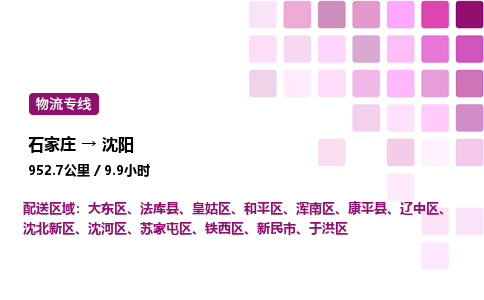 物流专线

石家庄 → 沈阳

952.7公里 / 9.9小时

配送区域：大东区、法库县、皇姑区、和平区、浑南区、康平县、辽中区、沈北新区、沈河区、苏家屯区、铁西区、新民市、于洪区